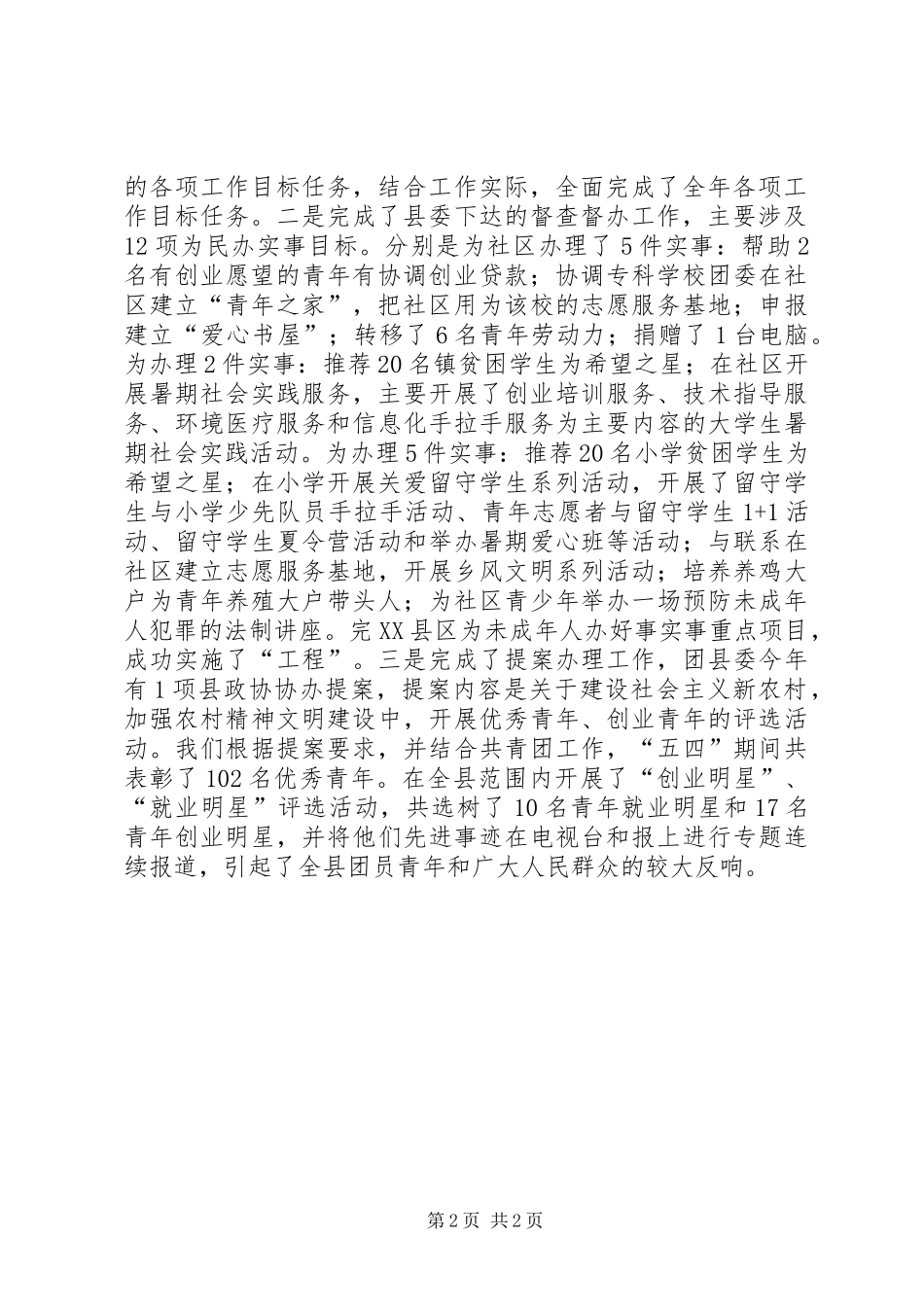 的各项工作目标任务，结合工作实际，全面完成了全年各项工作目标任务。二是完成了县委下达的督查督办工作，主要涉及12项为民办实事目标。分别是为社区办理了5件实事：帮助2名有创业愿望的青年有协调创业贷款；协调专科学校团委在社区建立“青年之家”，把社区用为该校的志愿服务基地；申报建立“爱心书屋”；转移了6名青年劳动力；捐赠了1台电脑。为办理2件实事：推荐20名镇贫困学生为希望之星；在社区开展暑期社会实践服务，主要开展了创业培训服务、技术指导服务、环境医疗服务和信息化手拉手服务为主要内容的大学生暑期社会实践活动。为办理5件实事：推荐20名小学贫困学生为希望之星；在小学开展关爱留守学生系列活动，开展了留守学生与小学少先队员手拉手活动、青年志愿者与留守学生1+1活动、留守学生夏令营活动和举办暑期爱心班等活动；与联系在社区建立志愿服务基地，开展乡风文明系列活动；培养养鸡大户为青年养殖大户带头人；为社区青少年举办一场预防未成年人犯罪的法制讲座。完XX县区为未成年人办好事实事重点项目，成功实施了“工程”。三是完成了提案办理工作，团县委今年有1项县政协协办提案，提案内容是关于建设社会主义新农村，加强农村精神文明建设中，开展优秀青年、创业青年的评选活动。我们根据提案要求，并结合共青团工作，“五四”期间共表彰了102名优秀青年。在全县范围内开展了“创业明星”、“就业明星”评选活动，共选树了10名青年就业明星和17名青年创业明星，并将他们先进事迹在电视台和报上进行专题连续报道，引起了全县团员青年和广大人民群众的较大反响。

第2页 共2页